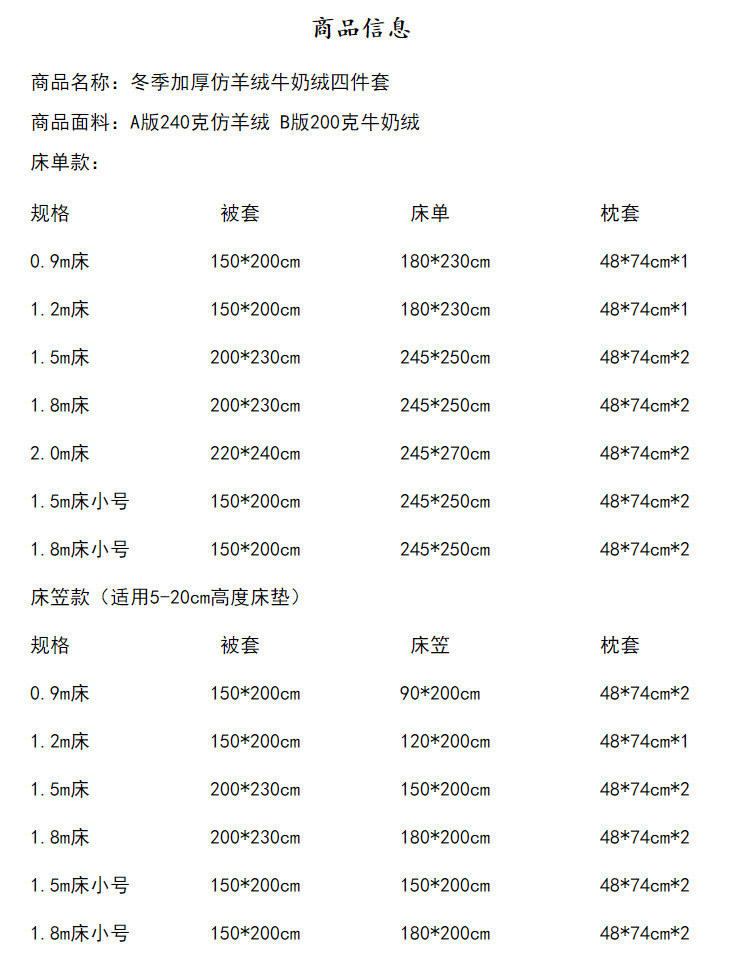 商品信息

商品名称：冬季加厚仿羊绒牛奶绒四件套

商品面料：A版240克仿羊绒 B版200克牛奶绒

床单款：

| 规格 | 被套 | 床单 | 枕套 |
|---|---|---|---|
| 0.9m床 | 150*200cm | 180*230cm | 48*74cm*1 |
| 1.2m床 | 150*200cm | 180*230cm | 48*74cm*1 |
| 1.5m床 | 200*230cm | 245*250cm | 48*74cm*2 |
| 1.8m床 | 200*230cm | 245*250cm | 48*74cm*2 |
| 2.0m床 | 220*240cm | 245*270cm | 48*74cm*2 |
| 1.5m床小号 | 150*200cm | 245*250cm | 48*74cm*2 |
| 1.8m床小号 | 150*200cm | 245*250cm | 48*74cm*2 |

床笠款（适用5-20cm高度床垫）

| 规格 | 被套 | 床笠 | 枕套 |
|---|---|---|---|
| 0.9m床 | 150*200cm | 90*200cm | 48*74cm*2 |
| 1.2m床 | 150*200cm | 120*200cm | 48*74cm*1 |
| 1.5m床 | 200*230cm | 150*200cm | 48*74cm*2 |
| 1.8m床 | 200*230cm | 180*200cm | 48*74cm*2 |
| 1.5m床小号 | 150*200cm | 150*200cm | 48*74cm*2 |
| 1.8m床小号 | 150*200cm | 180*200cm | 48*74cm*2 |